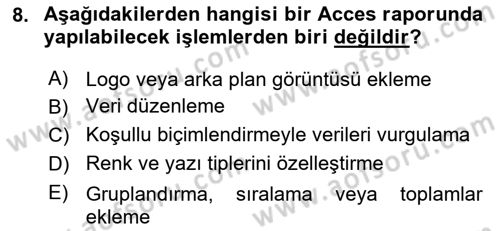 8. Aşağıdakilerden hangisi bir Acces raporunda yapılabilecek işlemlerden biri değildir?

A) Logo veya arka plan görüntüsü ekleme
B) Veri düzenleme
C) Koşullu biçimlendirmeyle verileri vurgulama
D) Renk ve yazı tiplerini özelleştirme
E) Gruplandırma, sıralama veya toplamlar ekleme

www.aofsoru.com